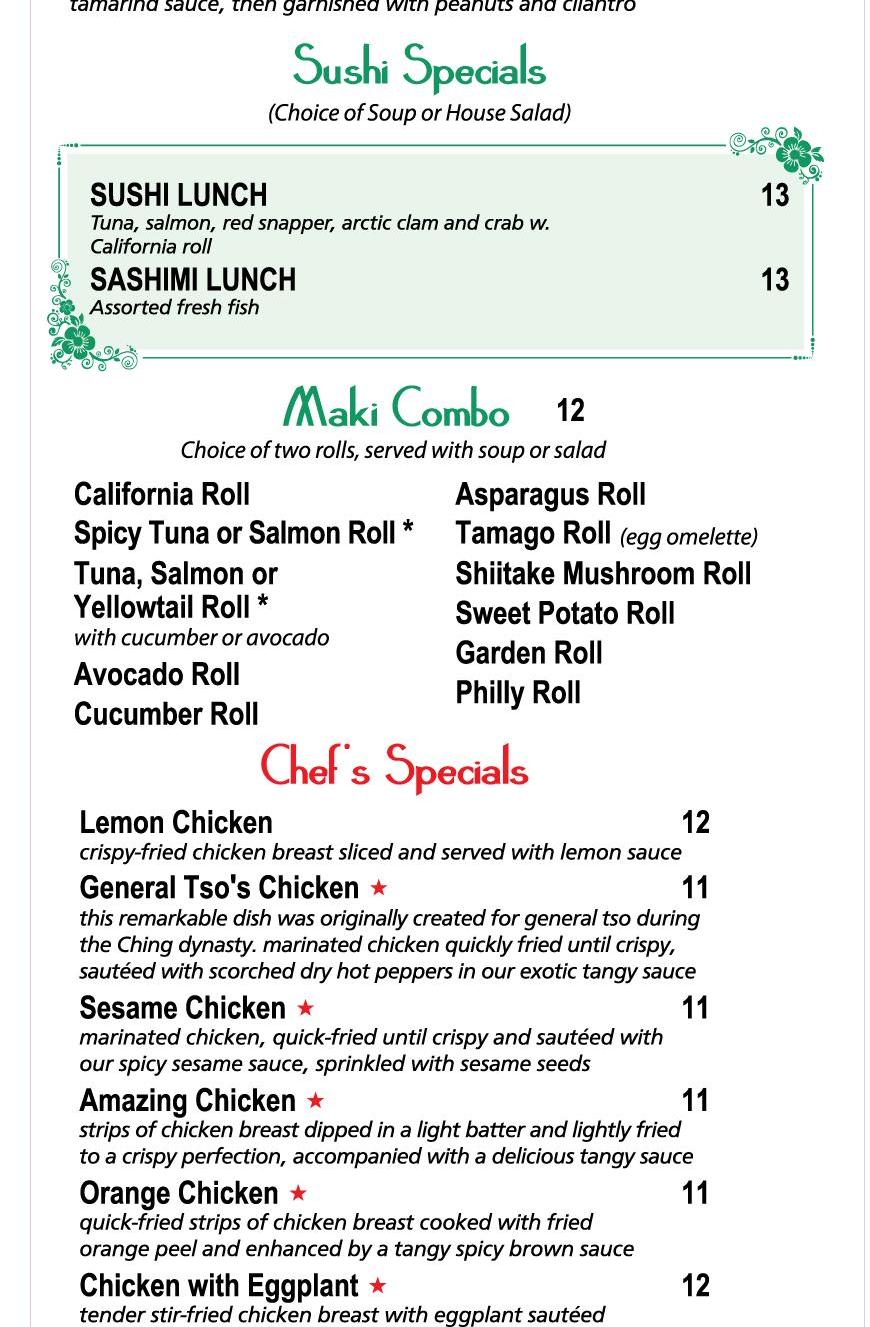 tamarind sauce, then garnished with peanuts and cilantro

Sushi Specials
(Choice of Soup or House Salad)

SUSHI LUNCH 13
Tuna, salmon, red snapper, arctic clam and crab w. California roll

SASHIMI LUNCH 13
Assorted fresh fish

Maki Combo 12
Choice of two rolls, served with soup or salad

California Roll
Spicy Tuna or Salmon Roll *
Tuna, Salmon or Yellowtail Roll *
with cucumber or avocado
Avocado Roll
Cucumber Roll

Asparagus Roll
Tamago Roll (egg omelette)
Shiitake Mushroom Roll
Sweet Potato Roll
Garden Roll
Philly Roll

Chef's Specials

Lemon Chicken 12
crispy-fried chicken breast sliced and served with lemon sauce

General Tso's Chicken ★ 11
this remarkable dish was originally created for general tso during the Ching dynasty. marinated chicken quickly fried until crispy, sautéed with scorched dry hot peppers in our exotic tangy sauce

Sesame Chicken ★ 11
marinated chicken, quick-fried until crispy and sautéed with our spicy sesame sauce, sprinkled with sesame seeds

Amazing Chicken ★ 11
strips of chicken breast dipped in a light batter and lightly fried to a crispy perfection, accompanied with a delicious tangy sauce

Orange Chicken ★ 11
quick-fried strips of chicken breast cooked with fried orange peel and enhanced by a tangy spicy brown sauce

Chicken with Eggplant ★ 12
tender stir-fried chicken breast with eggplant sautéed